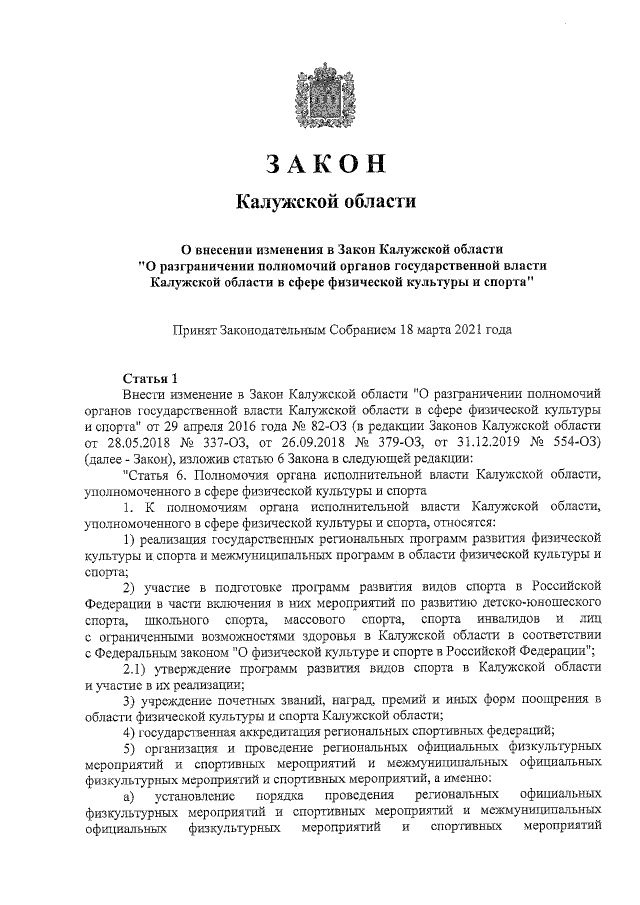 ЗАКОН

Калужской области

О внесении изменения в Закон Калужской области "О разграничении полномочий органов государственной власти Калужской области в сфере физической культуры и спорта"

Принят Законодательным Собранием 18 марта 2021 года

Статья 1

Внести изменение в Закон Калужской области "О разграничении полномочий органов государственной власти Калужской области в сфере физической культуры и спорта" от 29 апреля 2016 года № 82-ОЗ (в редакции Законов Калужской области от 28.05.2018 № 337-ОЗ, от 26.09.2018 № 379-ОЗ, от 31.12.2019 № 554-ОЗ) (далее - Закон), изложив статью 6 Закона в следующей редакции:

"Статья 6. Полномочия органа исполнительной власти Калужской области, уполномоченного в сфере физической культуры и спорта

1. К полномочиям органа исполнительной власти Калужской области, уполномоченного в сфере физической культуры и спорта, относятся:

1) реализация государственных региональных программ развития физической культуры и спорта и межмуниципальных программ в области физической культуры и спорта;

2) участие в подготовке программ развития видов спорта в Российской Федерации в части включения в них мероприятий по развитию детско-юношеского спорта, школьного спорта, массового спорта, спорта инвалидов и лиц с ограниченными возможностями здоровья в Калужской области в соответствии с Федеральным законом "О физической культуре и спорте в Российской Федерации";

2.1) утверждение программ развития видов спорта в Калужской области и участие в их реализации;

3) учреждение почетных званий, наград, премий и иных форм поощрения в области физической культуры и спорта Калужской области;

4) государственная аккредитация региональных спортивных федераций;

5) организация и проведение региональных официальных физкультурных мероприятий и спортивных мероприятий и межмуниципальных официальных физкультурных мероприятий и спортивных мероприятий, а именно:

а) установление порядка проведения региональных официальных физкультурных мероприятий и спортивных мероприятий и межмуниципальных официальных физкультурных мероприятий и спортивных мероприятий